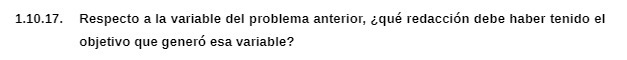 1.10.17. Respecto a la variable del problema anterior, ¿qué redacción debe haber tenido el objetivo que generó esa variable?